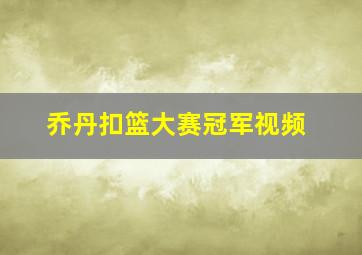 乔丹扣篮大赛冠军视频